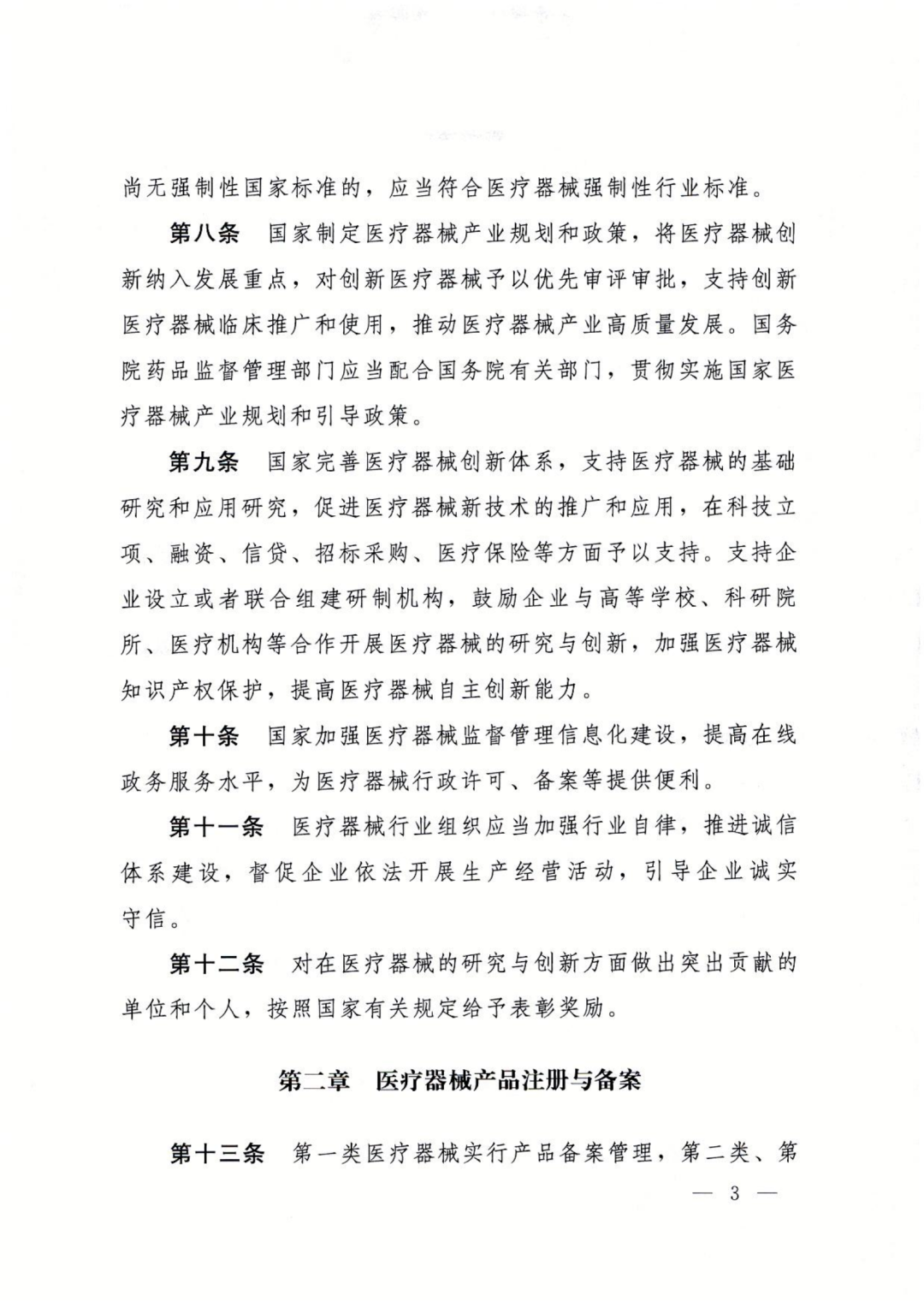 尚无强制性国家标准的，应当符合医疗器械强制性行业标准。

第八条　国家制定医疗器械产业规划和政策，将医疗器械创新纳入发展重点，对创新医疗器械予以优先审评审批，支持创新医疗器械临床推广和使用，推动医疗器械产业高质量发展。国务院药品监督管理部门应当配合国务院有关部门，贯彻实施国家医疗器械产业规划和引导政策。

第九条　国家完善医疗器械创新体系，支持医疗器械的基础研究和应用研究，促进医疗器械新技术的推广和应用，在科技立项、融资、信贷、招标采购、医疗保险等方面予以支持。支持企业设立或者联合组建研制机构，鼓励企业与高等学校、科研院所、医疗机构等合作开展医疗器械的研究与创新，加强医疗器械知识产权保护，提高医疗器械自主创新能力。

第十条　国家加强医疗器械监督管理信息化建设，提高在线政务服务水平，为医疗器械行政许可、备案等提供便利。

第十一条　医疗器械行业组织应当加强行业自律，推进诚信体系建设，督促企业依法开展生产经营活动，引导企业诚实守信。

第十二条　对在医疗器械的研究与创新方面做出突出贡献的单位和个人，按照国家有关规定给予表彰奖励。

第二章　医疗器械产品注册与备案

第十三条　第一类医疗器械实行产品备案管理，第二类、第

— 3 —